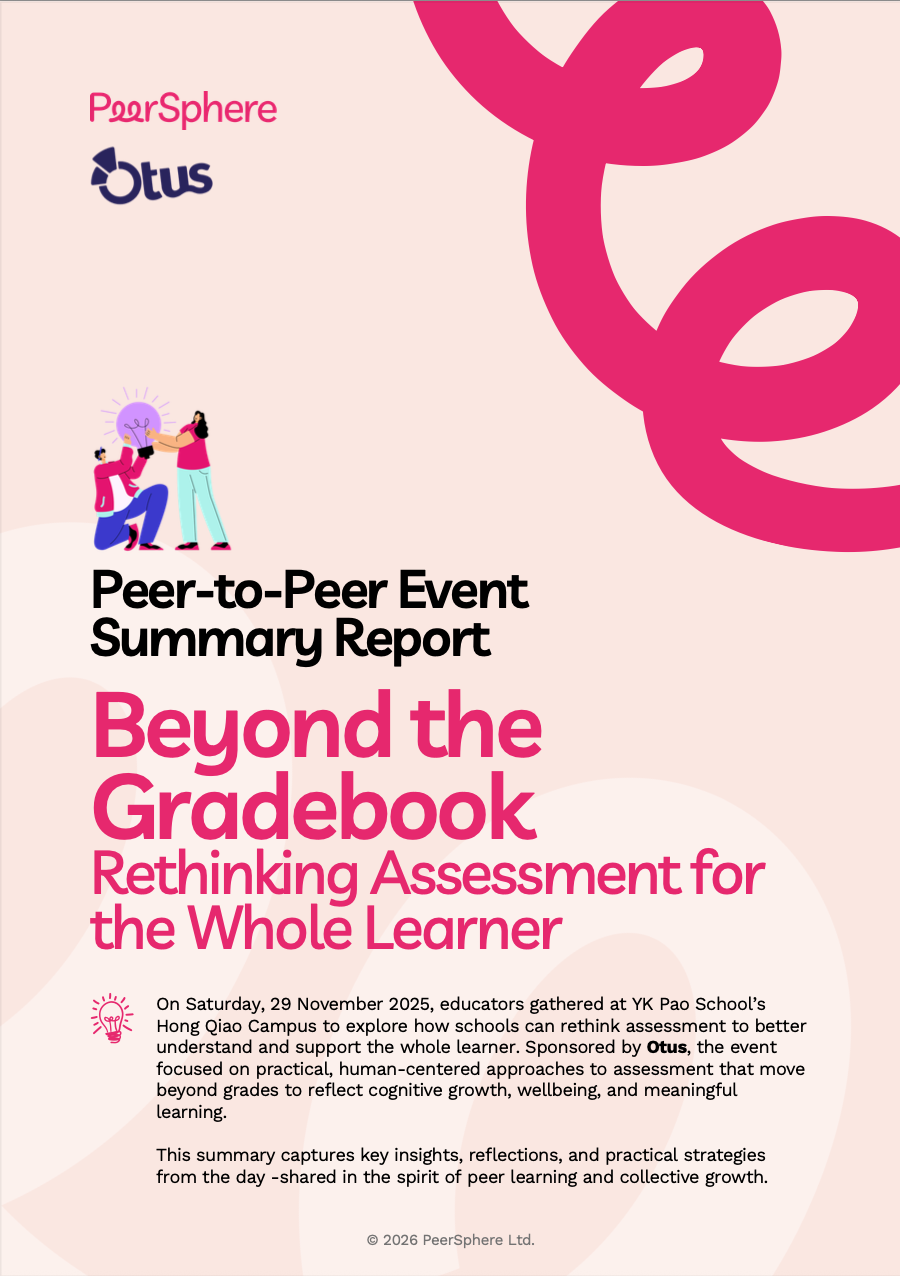 PeerSphere

Otus

Peer-to-Peer Event Summary Report

Beyond the Gradebook

Rethinking Assessment for the Whole Learner

On Saturday, 29 November 2025, educators gathered at YK Pao School's Hong Qiao Campus to explore how schools can rethink assessment to better understand and support the whole learner. Sponsored by Otus, the event focused on practical, human-centered approaches to assessment that move beyond grades to reflect cognitive growth, wellbeing, and meaningful learning.

This summary captures key insights, reflections, and practical strategies from the day -shared in the spirit of peer learning and collective growth.

© 2026 PeerSphere Ltd.